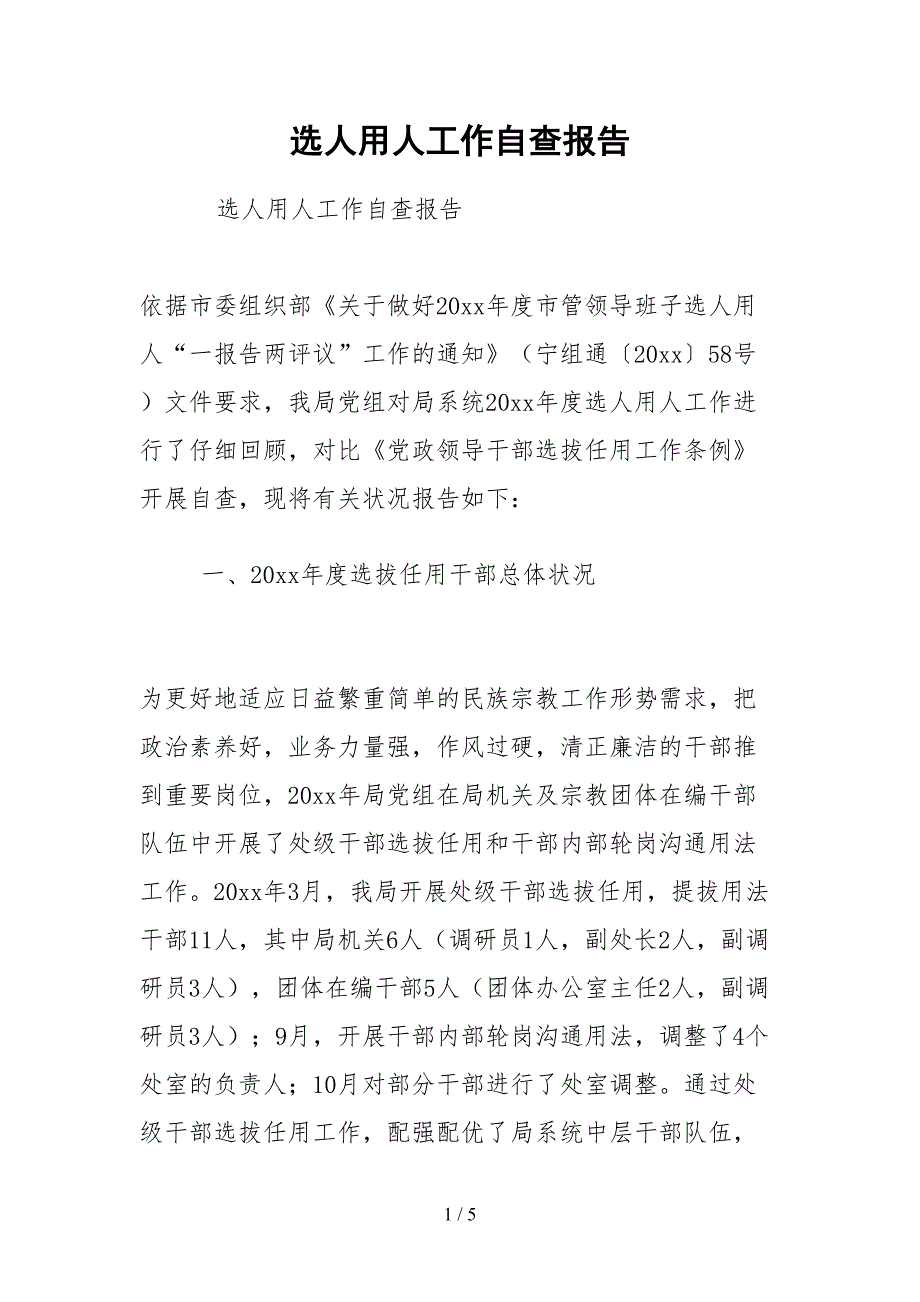 选人用人工作自查报告

选人用人工作自查报告

依据市委组织部《关于做好20xx年度市管领导班子选人用人“一报告两评议”工作的通知》（宁组通〔20xx〕58号）文件要求，我局党组对局系统20xx年度选人用人工作进行了仔细回顾，对比《党政领导干部选拔任用工作条例》开展自查，现将有关状况报告如下：

一、20xx年度选拔任用干部总体状况

为更好地适应日益繁重简单的民族宗教工作形势需求，把政治素养好，业务力量强，作风过硬，清正廉洁的干部推到重要岗位，20xx年局党组在局机关及宗教团体在编干部队伍中开展了处级干部选拔任用和干部内部轮岗沟通用法工作。20xx年3月，我局开展处级干部选拔任用，提拔用法干部11人，其中局机关6人（调研员1人，副处长2人，副调研员3人），团体在编干部5人（团体办公室主任2人，副调研员3人）；9月，开展干部内部轮岗沟通用法，调整了4个处室的负责人；10月对部分干部进行了处室调整。通过处级干部选拔任用工作，配强配优了局系统中层干部队伍，

1 / 5